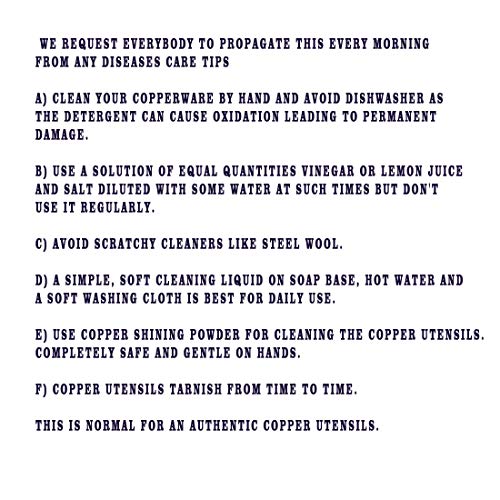 WE REQUEST EVERYBODY TO PROPAGATE THIS EVERY MORNING FROM ANY DISEASES CARE TIPS

A) CLEAN YOUR COPPERWARE BY HAND AND AVOID DISHWASHER AS THE DETERGENT CAN CAUSE OXIDATION LEADING TO PERMANENT DAMAGE.

B) USE A SOLUTION OF EQUAL QUANTITIES VINEGAR OR LEMON JUICE AND SALT DILUTED WITH SOME WATER AT SUCH TIMES BUT DON'T USE IT REGULARLY.

C) AVOID SCRATCHY CLEANERS LIKE STEEL WOOL.

D) A SIMPLE, SOFT CLEANING LIQUID ON SOAP BASE, HOT WATER AND A SOFT WASHING CLOTH IS BEST FOR DAILY USE.

E) USE COPPER SHINING POWDER FOR CLEANING THE COPPER UTENSILS. COMPLETELY SAFE AND GENTLE ON HANDS.

F) COPPER UTENSILS TARNISH FROM TIME TO TIME.

THIS IS NORMAL FOR AN AUTHENTIC COPPER UTENSILS.